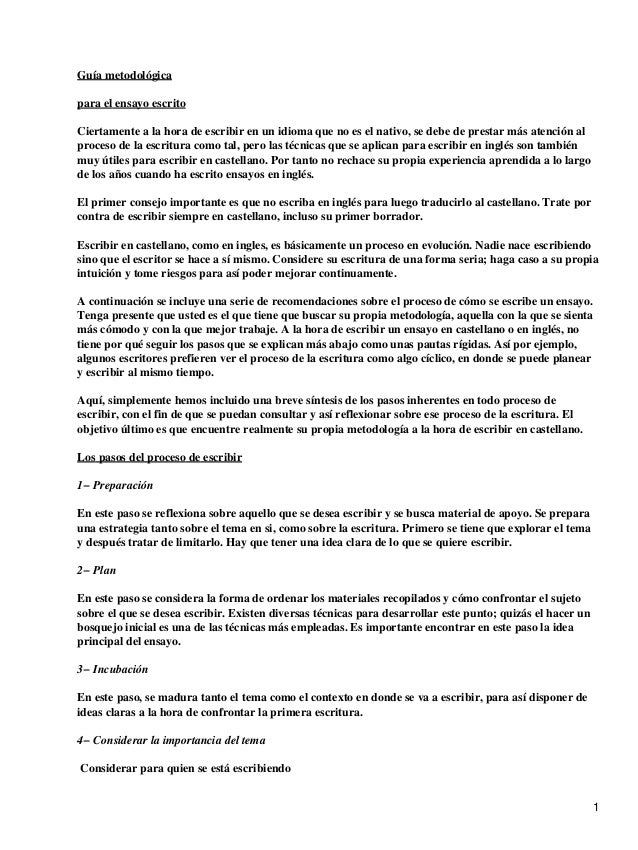 Guía metodológica

para el ensayo escrito

Ciertamente a la hora de escribir en un idioma que no es el nativo, se debe de prestar más atención al proceso de la escritura como tal, pero las técnicas que se aplican para escribir en inglés son también muy útiles para escribir en castellano. Por tanto no rechace su propia experiencia aprendida a lo largo de los años cuando ha escrito ensayos en inglés.

El primer consejo importante es que no escriba en inglés para luego traducirlo al castellano. Trate por contra de escribir siempre en castellano, incluso su primer borrador.

Escribir en castellano, como en ingles, es básicamente un proceso en evolución. Nadie nace escribiendo sino que el escritor se hace a sí mismo. Considere su escritura de una forma seria; haga caso a su propia intuición y tome riesgos para así poder mejorar continuamente.

A continuación se incluye una serie de recomendaciones sobre el proceso de cómo se escribe un ensayo. Tenga presente que usted es el que tiene que buscar su propia metodología, aquella con la que se sienta más cómodo y con la que mejor trabaje. A la hora de escribir un ensayo en castellano o en inglés, no tiene por qué seguir los pasos que se explican más abajo como unas pautas rígidas. Así por ejemplo, algunos escritores prefieren ver el proceso de la escritura como algo cíclico, en donde se puede planear y escribir al mismo tiempo.

Aquí, simplemente hemos incluido una breve síntesis de los pasos inherentes en todo proceso de escribir, con el fin de que se puedan consultar y así reflexionar sobre ese proceso de la escritura. El objetivo último es que encuentre realmente su propia metodología a la hora de escribir en castellano.

Los pasos del proceso de escribir

1– Preparación

En este paso se reflexiona sobre aquello que se desea escribir y se busca material de apoyo. Se prepara una estrategia tanto sobre el tema en si, como sobre la escritura. Primero se tiene que explorar el tema y después tratar de limitarlo. Hay que tener una idea clara de lo que se quiere escribir.

2– Plan

En este paso se considera la forma de ordenar los materiales recopilados y cómo confrontar el sujeto sobre el que se desea escribir. Existen diversas técnicas para desarrollar este punto; quizás el hacer un bosquejo inicial es una de las técnicas más empleadas. Es importante encontrar en este paso la idea principal del ensayo.

3– Incubación

En este paso, se madura tanto el tema como el contexto en donde se va a escribir, para así disponer de ideas claras a la hora de confrontar la primera escritura.

4– Considerar la importancia del tema

Considerar para quien se está escribiendo

1